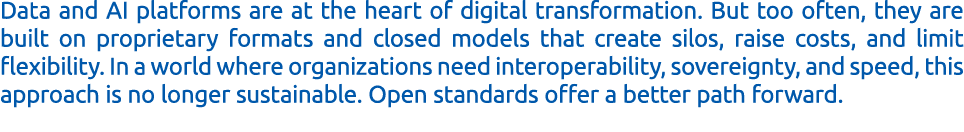 Data and AI platforms are at the heart of digital transformation. But too often, they are built on proprietary formats and closed models that create silos, raise costs, and limit flexibility. In a world where organizations need interoperability, sovereignty, and speed, this approach is no longer sustainable. Open standards offer a better path forward.